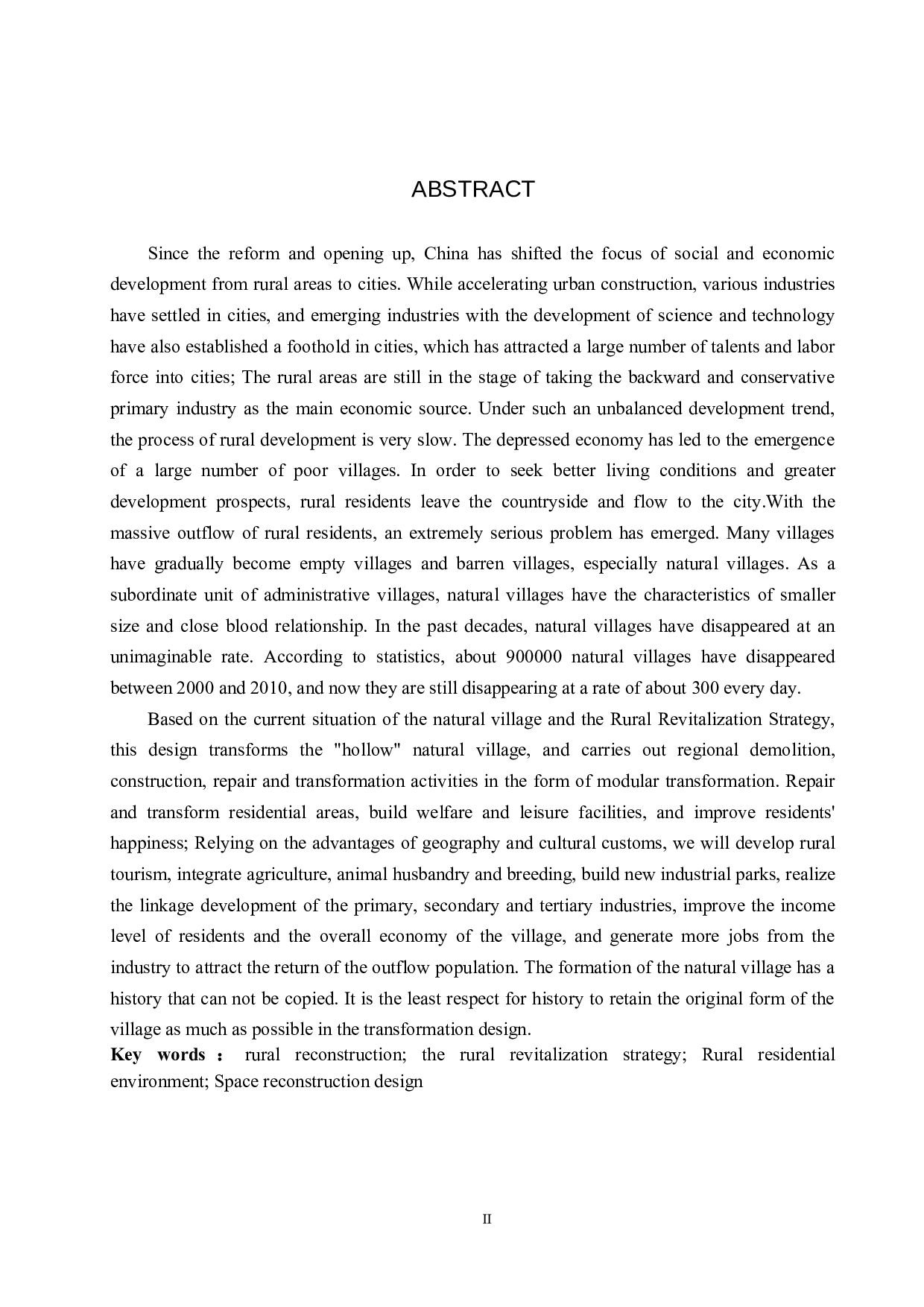 ABSTRACT

Since the reform and opening up, China has shifted the focus of social and economic development from rural areas to cities. While accelerating urban construction, various industries have settled in cities, and emerging industries with the development of science and technology have also established a foothold in cities, which has attracted a large number of talents and labor force into cities; The rural areas are still in the stage of taking the backward and conservative primary industry as the main economic source. Under such an unbalanced development trend, the process of rural development is very slow. The depressed economy has led to the emergence of a large number of poor villages. In order to seek better living conditions and greater development prospects, rural residents leave the countryside and flow to the city.With the massive outflow of rural residents, an extremely serious problem has emerged. Many villages have gradually become empty villages and barren villages, especially natural villages. As a subordinate unit of administrative villages, natural villages have the characteristics of smaller size and close blood relationship. In the past decades, natural villages have disappeared at an unimaginable rate. According to statistics, about 900000 natural villages have disappeared between 2000 and 2010, and now they are still disappearing at a rate of about 300 every day.

Based on the current situation of the natural village and the Rural Revitalization Strategy, this design transforms the "hollow" natural village, and carries out regional demolition, construction, repair and transformation activities in the form of modular transformation. Repair and transform residential areas, build welfare and leisure facilities, and improve residents' happiness; Relying on the advantages of geography and cultural customs, we will develop rural tourism, integrate agriculture, animal husbandry and breeding, build new industrial parks, realize the linkage development of the primary, secondary and tertiary industries, improve the income level of residents and the overall economy of the village, and generate more jobs from the industry to attract the return of the outflow population. The formation of the natural village has a history that can not be copied. It is the least respect for history to retain the original form of the village as much as possible in the transformation design.
Key words : rural reconstruction; the rural revitalization strategy; Rural residential environment; Space reconstruction design

II